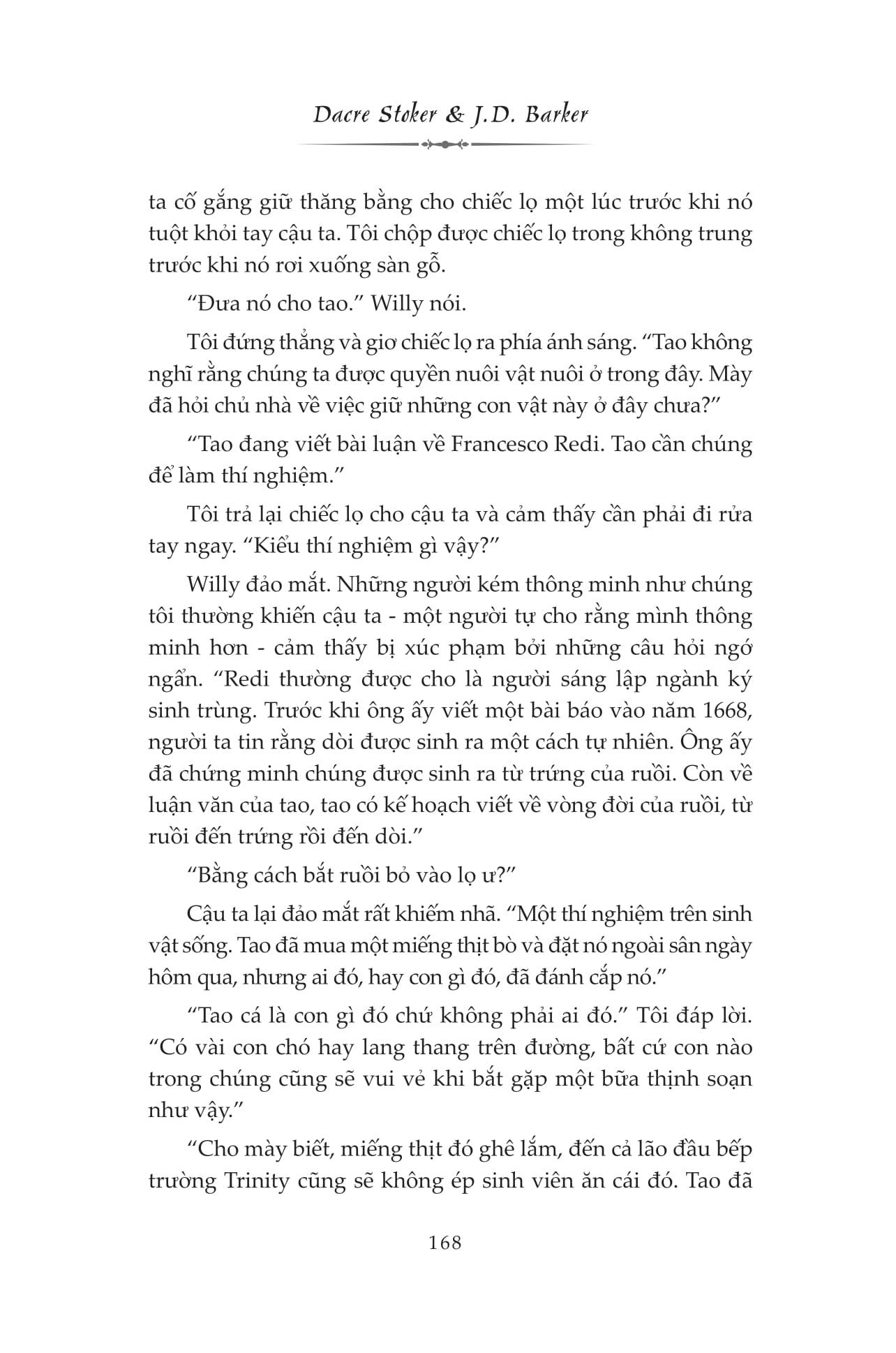 Dacre Stoker & J.D. Barker

ta cố gắng giữ thăng bằng cho chiếc lọ một lúc trước khi nó tuột khỏi tay cậu ta. Tôi chộp được chiếc lọ trong không trung trước khi nó rơi xuống sàn gỗ.

“Đưa nó cho tao.” Willy nói.

Tôi đứng thẳng và giơ chiếc lọ ra phía ánh sáng. “Tao không nghĩ rằng chúng ta được quyền nuôi vật nuôi ở trong đây. Mày đã hỏi chủ nhà về việc giữ những con vật này ở đây chưa?”

“Tao đang viết bài luận về Francesco Redi. Tao cần chúng để làm thí nghiệm.”

Tôi trả lại chiếc lọ cho cậu ta và cảm thấy cần phải đi rửa tay ngay. “Kiểu thí nghiệm gì vậy?”

Willy đảo mắt. Những người kém thông minh như chúng tôi thường khiến cậu ta - một người tự cho rằng mình thông minh hơn - cảm thấy bị xúc phạm bởi những câu hỏi ngớ ngẩn. “Redi thường được cho là người sáng lập ngành ký sinh trùng. Trước khi ông ấy viết một bài báo vào năm 1668, người ta tin rằng dòi được sinh ra một cách tự nhiên. Ông ấy đã chứng minh chúng được sinh ra từ trứng của ruồi. Còn về luận văn của tao, tao có kế hoạch viết về vòng đời của ruồi, từ ruồi đến trứng rồi đến dòi.”

“Bằng cách bắt ruồi bỏ vào lọ ư?”

Cậu ta lại đảo mắt rất khiếm nhã. “Một thí nghiệm trên sinh vật sống. Tao đã mua một miếng thịt bò và đặt nó ngoài sân ngày hôm qua, nhưng ai đó, hay con gì đó, đã đánh cắp nó.”

“Tao cá là con gì đó chứ không phải ai đó.” Tôi đáp lời. “Có vài con chó hay lang thang trên đường, bất cứ con nào trong chúng cũng sẽ vui vẻ khi bắt gặp một bữa thịnh soạn như vậy.”

“Cho mày biết, miếng thịt đó ghê lắm, đến cả lão đầu bếp trường Trinity cũng sẽ không ép sinh viên ăn cái đó. Tao đã

168